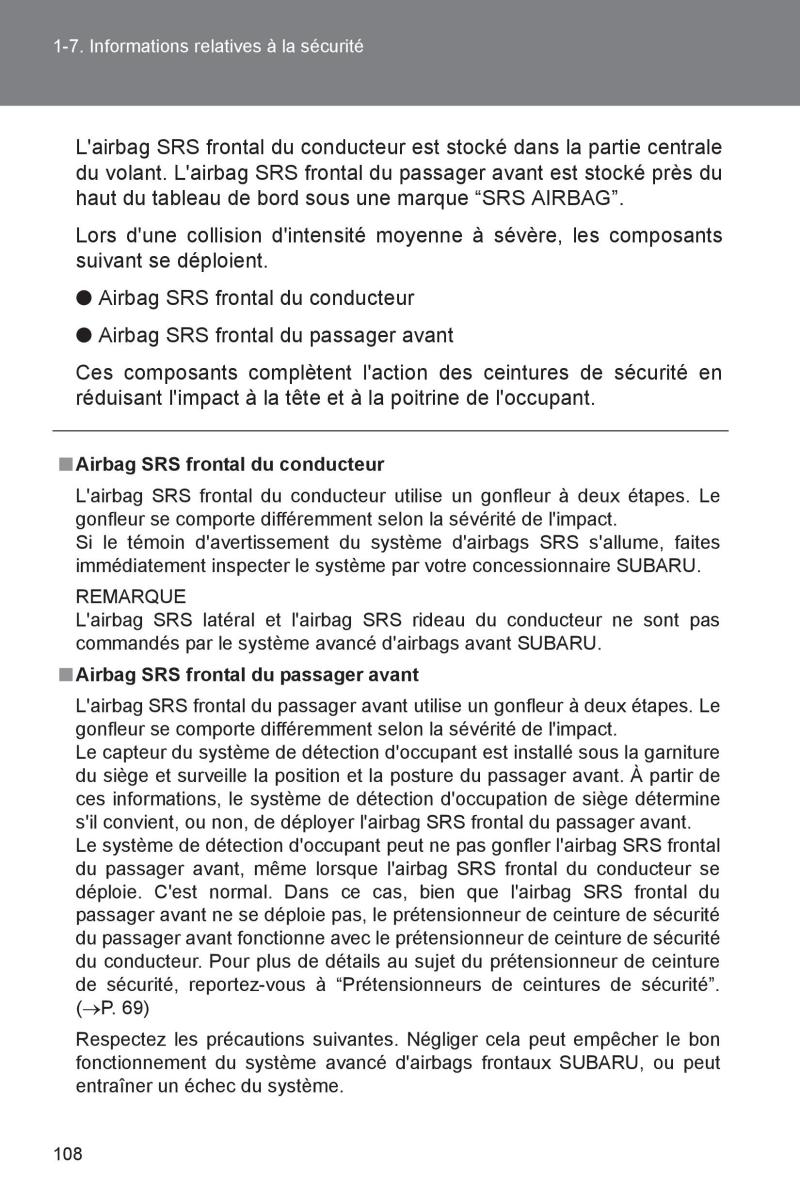 1-7. Informations relatives à la sécurité

L'airbag SRS frontal du conducteur est stocké dans la partie centrale du volant. L'airbag SRS frontal du passager avant est stocké près du haut du tableau de bord sous une marque “SRS AIRBAG”.

Lors d'une collision d'intensité moyenne à sévère, les composants suivant se déploient.

● Airbag SRS frontal du conducteur

● Airbag SRS frontal du passager avant

Ces composants complètent l'action des ceintures de sécurité en réduisant l'impact à la tête et à la poitrine de l'occupant.

■ Airbag SRS frontal du conducteur

L'airbag SRS frontal du conducteur utilise un gonfleur à deux étapes. Le gonfleur se comporte différemment selon la sévérité de l'impact.
Si le témoin d'avertissement du système d'airbags SRS s'allume, faites immédiatement inspecter le système par votre concessionnaire SUBARU.

REMARQUE
L'airbag SRS latéral et l'airbag SRS rideau du conducteur ne sont pas commandés par le système avancé d'airbags avant SUBARU.

■ Airbag SRS frontal du passager avant

L'airbag SRS frontal du passager avant utilise un gonfleur à deux étapes. Le gonfleur se comporte différemment selon la sévérité de l'impact.
Le capteur du système de détection d'occupant est installé sous la garniture du siège et surveille la position et la posture du passager avant. À partir de ces informations, le système de détection d'occupation de siège détermine s'il convient, ou non, de déployer l'airbag SRS frontal du passager avant.
Le système de détection d'occupant peut ne pas gonfler l'airbag SRS frontal du passager avant, même lorsque l'airbag SRS frontal du conducteur se déploie. C'est normal. Dans ce cas, bien que l'airbag SRS frontal du passager avant ne se déploie pas, le prétensionneur de ceinture de sécurité du passager avant fonctionne avec le prétensionneur de ceinture de sécurité du conducteur. Pour plus de détails au sujet du prétensionneur de ceinture de sécurité, reportez-vous à “Prétensionneurs de ceintures de sécurité”. ($\rightarrow$P. 69)

Respectez les précautions suivantes. Négliger cela peut empêcher le bon fonctionnement du système avancé d'airbags frontaux SUBARU, ou peut entraîner un échec du système.

108